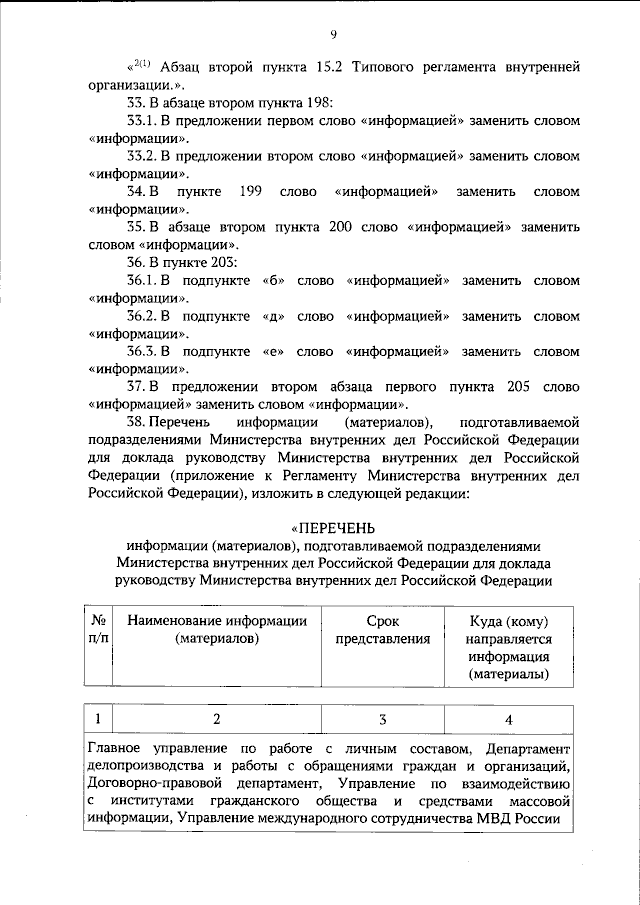 9

«$^{2(1)}$ Абзац второй пункта 15.2 Типового регламента внутренней организации.».

33. В абзаце втором пункта 198:

33.1. В предложении первом слово «информацией» заменить словом «информации».

33.2. В предложении втором слово «информацией» заменить словом «информации».

34. В пункте 199 слово «информацией» заменить словом «информации».

35. В абзаце втором пункта 200 слово «информацией» заменить словом «информации».

36. В пункте 203:

36.1. В подпункте «б» слово «информацией» заменить словом «информации».

36.2. В подпункте «д» слово «информацией» заменить словом «информации».

36.3. В подпункте «е» слово «информацией» заменить словом «информации».

37. В предложении втором абзаца первого пункта 205 слово «информацией» заменить словом «информации».

38. Перечень информации (материалов), подготавливаемой подразделениями Министерства внутренних дел Российской Федерации для доклада руководству Министерства внутренних дел Российской Федерации (приложение к Регламенту Министерства внутренних дел Российской Федерации), изложить в следующей редакции:

«ПЕРЕЧЕНЬ
информации (материалов), подготавливаемой подразделениями Министерства внутренних дел Российской Федерации для доклада руководству Министерства внутренних дел Российской Федерации

| № п/п | Наименование информации (материалов) | Срок представления | Куда (кому) направляется информация (материалы) |
|---|---|---|---|

| 1 | 2 | 3 | 4 |
|---|---|---|---|
| Главное управление по работе с личным составом, Департамент делопроизводства и работы с обращениями граждан и организаций, Договорно-правовой департамент, Управление по взаимодействию с институтами гражданского общества и средствами массовой информации, Управление международного сотрудничества МВД России | | | |